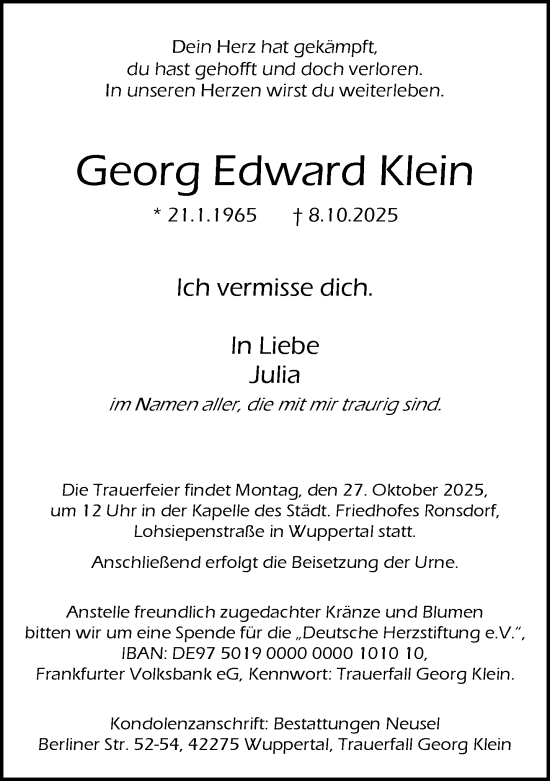 Dein Herz hat gekämpft,
du hast gehofft und doch verloren.
In unseren Herzen wirst du weiterleben.

Georg Edward Klein

* 21.1.1965 † 8.10.2025

Ich vermisse dich.

In Liebe
Julia
im Namen aller, die mit mir traurig sind.

Die Trauerfeier findet Montag, den 27. Oktober 2025, um 12 Uhr in der Kapelle des Städt. Friedhofes Ronsdorf, Lohsiepenstraße in Wuppertal statt.

Anschließend erfolgt die Beisetzung der Urne.

Anstelle freundlich zugedachter Kränze und Blumen bitten wir um eine Spende für die „Deutsche Herzstiftung e.V.“, IBAN: DE97 5019 0000 0000 1010 10, Frankfurter Volksbank eG, Kennwort: Trauerfall Georg Klein.

Kondolenzanschrift: Bestattungen Neusel
Berliner Str. 52-54, 42275 Wuppertal, Trauerfall Georg Klein